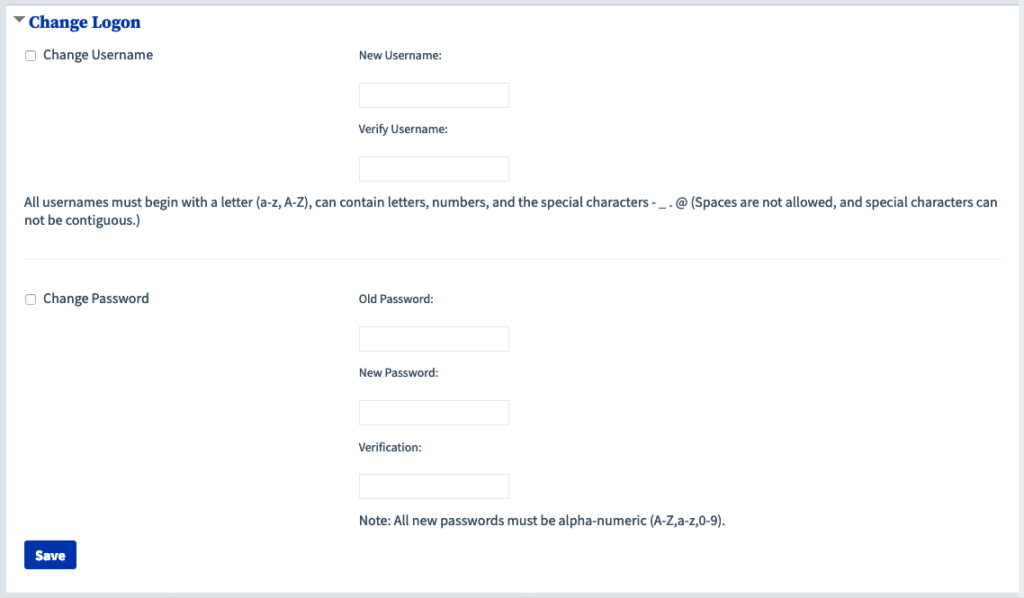 Change Logon

Change Username

New Username:

Verify Username:

All usernames must begin with a letter (a-z, A-Z), can contain letters, numbers, and the special characters - _ . @ (Spaces are not allowed, and special characters can not be contiguous.)

Change Password

Old Password:

New Password:

Verification:

Note: All new passwords must be alpha-numeric (A-Z,a-z,0-9).

Save